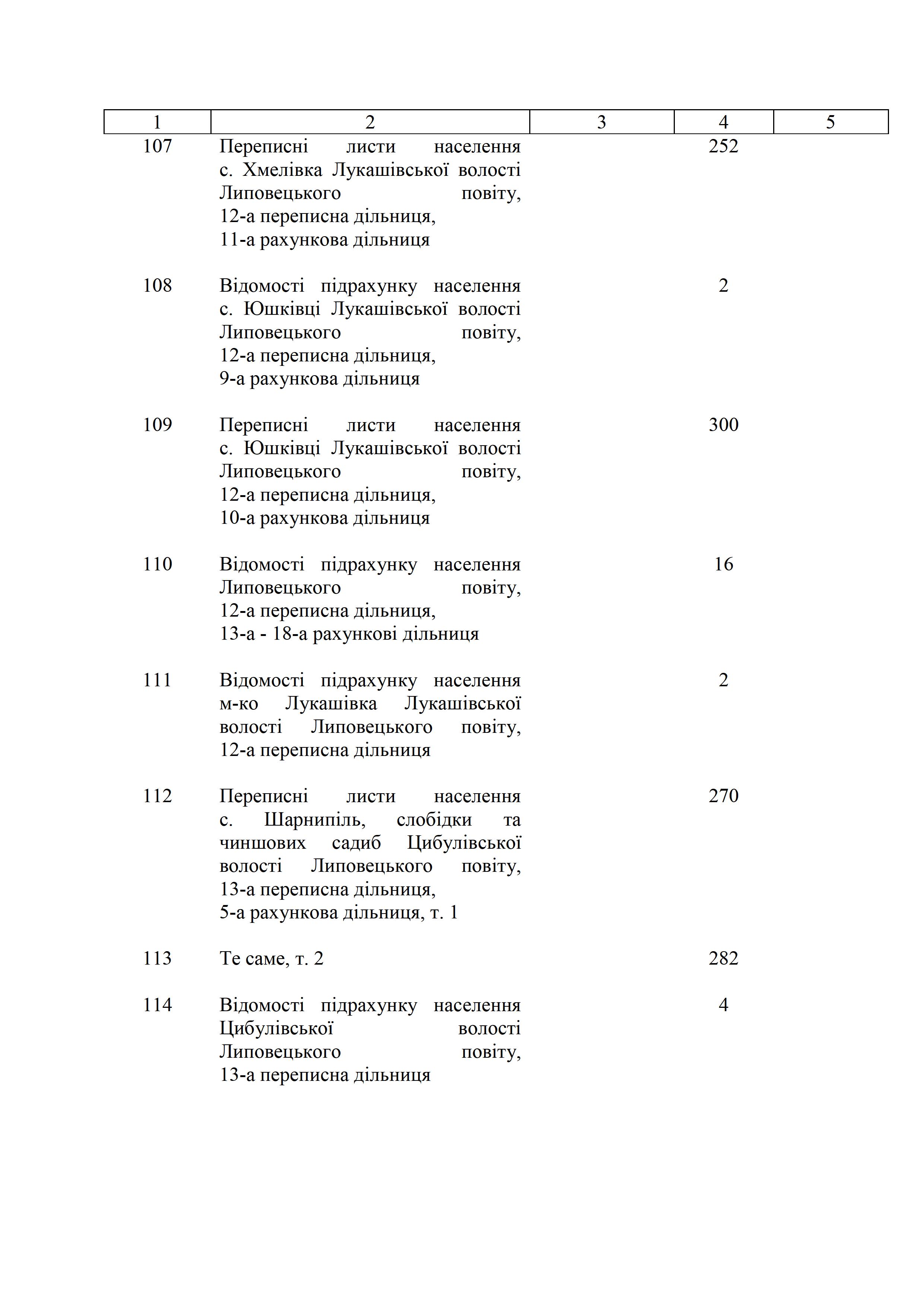 | 1 | 2 | 3 | 4 | 5 |
|---|---|---|---|---|
| 107 | Переписні листи населення с. Хмелівка Лукашівської волості Липовецького повіту, 12-а переписна дільниця, 11-а рахункова дільниця | | 252 | |
| 108 | Відомості підрахунку населення с. Юшківці Лукашівської волості Липовецького повіту, 12-а переписна дільниця, 9-а рахункова дільниця | | 2 | |
| 109 | Переписні листи населення с. Юшківці Лукашівської волості Липовецького повіту, 12-а переписна дільниця, 10-а рахункова дільниця | | 300 | |
| 110 | Відомості підрахунку населення Липовецького повіту, 12-а переписна дільниця, 13-а - 18-а рахункові дільниця | | 16 | |
| 111 | Відомості підрахунку населення м-ко Лукашівка Лукашівської волості Липовецького повіту, 12-а переписна дільниця | | 2 | |
| 112 | Переписні листи населення с. Шарнипіль, слобідки та чиншових садиб Цибулівської волості Липовецького повіту, 13-а переписна дільниця, 5-а рахункова дільниця, т. 1 | | 270 | |
| 113 | Те саме, т. 2 | | 282 | |
| 114 | Відомості підрахунку населення Цибулівської волості Липовецького повіту, 13-а переписна дільниця | | 4 | |